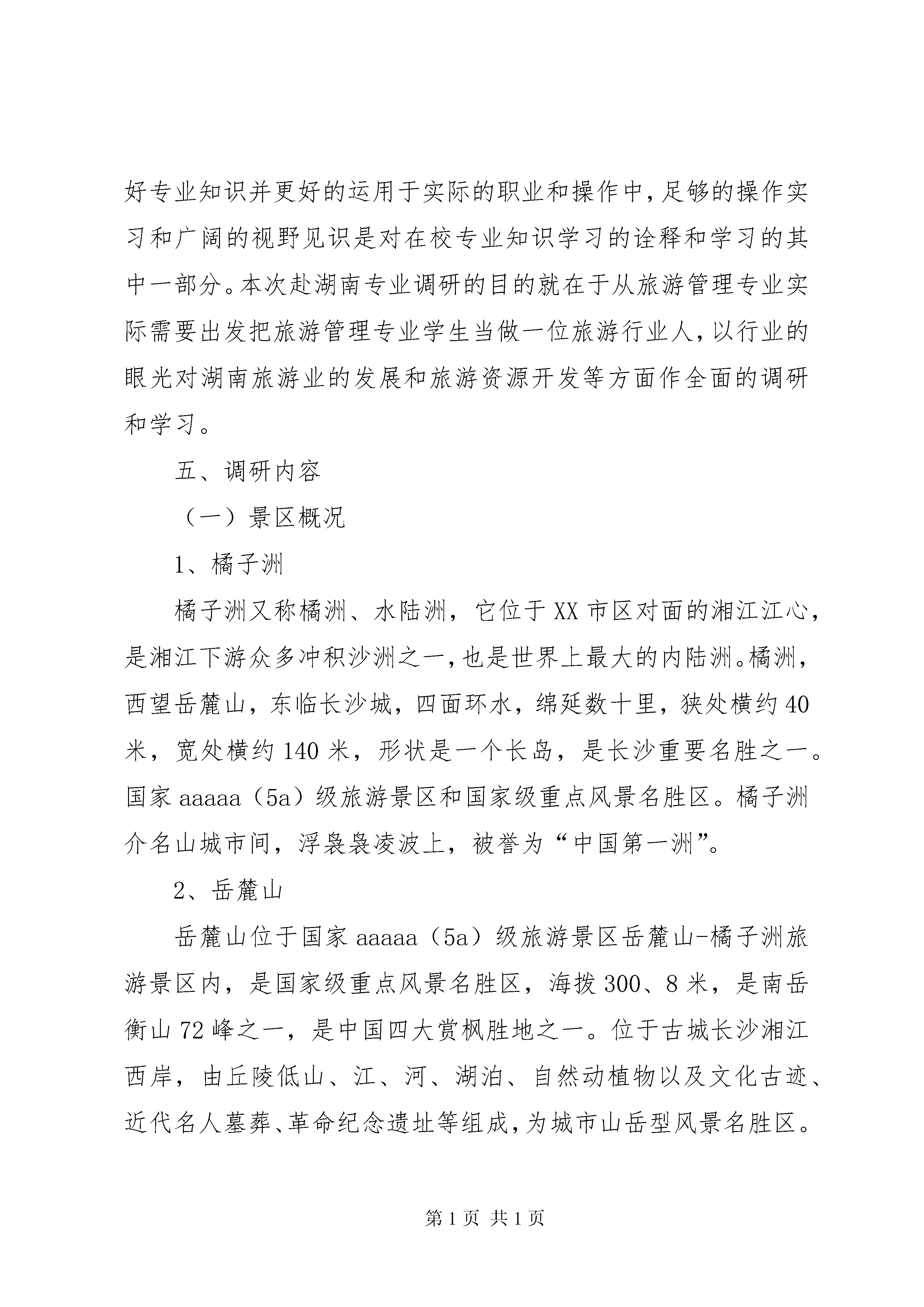 好专业知识并更好的运用于实际的职业和操作中，足够的操作实习和广阔的视野见识是对在校专业知识学习的诠释和学习的其中一部分。本次赴湖南专业调研的目的就在于从旅游管理专业实际需要出发把旅游管理专业学生当做一位旅游行业人，以行业的眼光对湖南旅游业的发展和旅游资源开发等方面作全面的调研和学习。

五、调研内容

（一）景区概况

1、橘子洲

橘子洲又称橘洲、水陆洲，它位于XX市区对面的湘江江心，是湘江下游众多冲积沙洲之一，也是世界上最大的内陆洲。橘洲，西望岳麓山，东临长沙城，四面环水，绵延数十里，狭处横约40米，宽处横约140米，形状是一个长岛，是长沙重要名胜之一。国家aaaaa（5a）级旅游景区和国家级重点风景名胜区。橘子洲介名山城市间，浮袅袅凌波上，被誉为“中国第一洲”。

2、岳麓山

岳麓山位于国家aaaaa（5a）级旅游景区岳麓山-橘子洲旅游景区内，是国家级重点风景名胜区，海拨300、8米，是南岳衡山72峰之一，是中国四大赏枫胜地之一。位于古城长沙湘江西岸，由丘陵低山、江、河、湖泊、自然动植物以及文化古迹、近代名人墓葬、革命纪念遗址等组成，为城市山岳型风景名胜区。

第1页 共1页